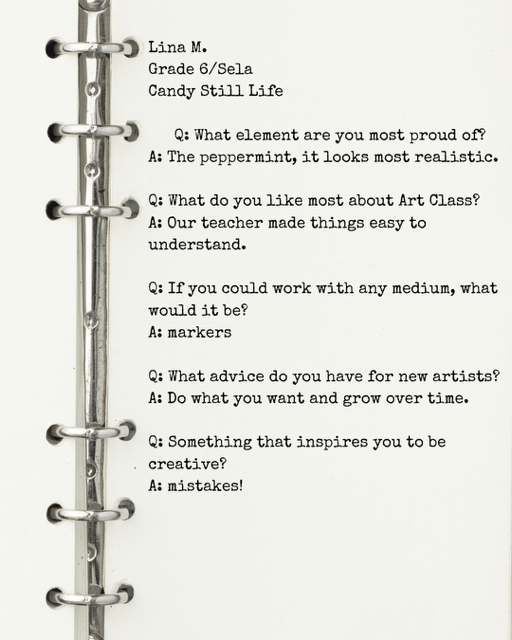 Lina M.
Grade 6/Sela
Candy Still Life

Q: What element are you most proud of?
A: The peppermint, it looks most realistic.

Q: What do you like most about Art Class?
A: Our teacher made things easy to understand.

Q: If you could work with any medium, what would it be?
A: markers

Q: What advice do you have for new artists?
A: Do what you want and grow over time.

Q: Something that inspires you to be creative?
A: mistakes!